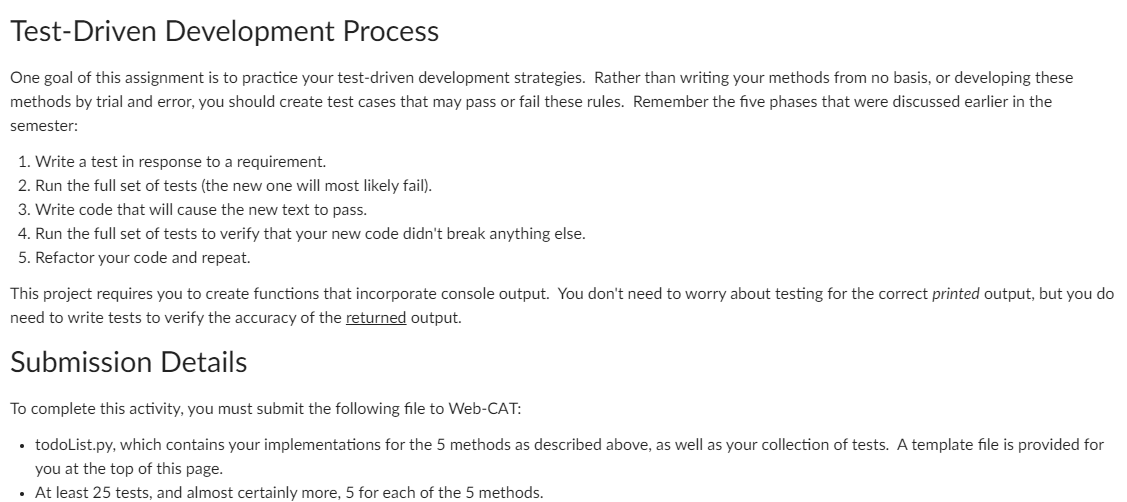 Test-Driven Development Process

One goal of this assignment is to practice your test-driven development strategies. Rather than writing your methods from no basis, or developing these methods by trial and error, you should create test cases that may pass or fail these rules. Remember the five phases that were discussed earlier in the semester:

1. Write a test in response to a requirement.
2. Run the full set of tests (the new one will most likely fail).
3. Write code that will cause the new text to pass.
4. Run the full set of tests to verify that your new code didn't break anything else.
5. Refactor your code and repeat.

This project requires you to create functions that incorporate console output. You don't need to worry about testing for the correct printed output, but you do need to write tests to verify the accuracy of the returned output.

Submission Details

To complete this activity, you must submit the following file to Web-CAT:

• todoList.py, which contains your implementations for the 5 methods as described above, as well as your collection of tests. A template file is provided for you at the top of this page.
• At least 25 tests, and almost certainly more, 5 for each of the 5 methods.